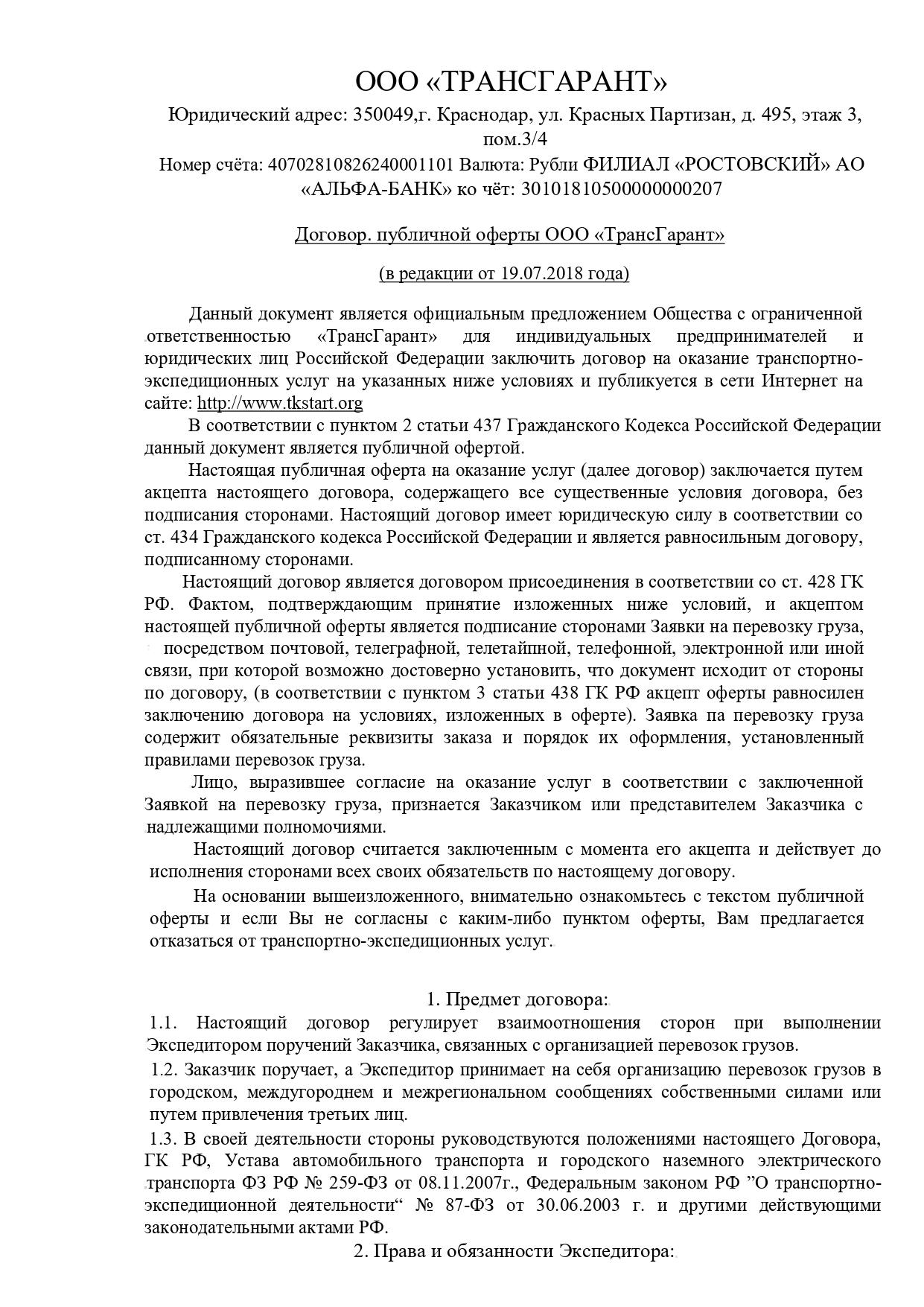 ООО «ТРАНСГАРАНТ»

Юридический адрес: 350049,г. Краснодар, ул. Красных Партизан, д. 495, этаж 3, пом.3/4

Номер счёта: 40702810826240001101 Валюта: Рубли ФИЛИАЛ «РОСТОВСКИЙ» АО «АЛЬФА-БАНК» ко чёт: 30101810500000000207

Договор. публичной оферты ООО «ТрансГарант»

(в редакции от 19.07.2018 года)

Данный документ является официальным предложением Общества с ограниченной ответственностью «ТрансГарант» для индивидуальных предпринимателей и юридических лиц Российской Федерации заключить договор на оказание транспортно-экспедиционных услуг на указанных ниже условиях и публикуется в сети Интернет на сайте: http://www.tkstart.org

В соответствии с пунктом 2 статьи 437 Гражданского Кодекса Российской Федерации данный документ является публичной офертой.

Настоящая публичная оферта на оказание услуг (далее договор) заключается путем акцепта настоящего договора, содержащего все существенные условия договора, без подписания сторонами. Настоящий договор имеет юридическую силу в соответствии со ст. 434 Гражданского кодекса Российской Федерации и является равносильным договору, подписанному сторонами.

Настоящий договор является договором присоединения в соответствии со ст. 428 ГК РФ. Фактом, подтверждающим принятие изложенных ниже условий, и акцептом настоящей публичной оферты является подписание сторонами Заявки на перевозку груза, посредством почтовой, телеграфной, телетайпной, телефонной, электронной или иной связи, при которой возможно достоверно установить, что документ исходит от стороны по договору, (в соответствии с пунктом 3 статьи 438 ГК РФ акцепт оферты равносилен заключению договора на условиях, изложенных в оферте). Заявка па перевозку груза содержит обязательные реквизиты заказа и порядок их оформления, установленный правилами перевозок груза.

Лицо, выразившее согласие на оказание услуг в соответствии с заключенной Заявкой на перевозку груза, признается Заказчиком или представителем Заказчика с надлежащими полномочиями.

Настоящий договор считается заключенным с момента его акцепта и действует до исполнения сторонами всех своих обязательств по настоящему договору.

На основании вышеизложенного, внимательно ознакомьтесь с текстом публичной оферты и если Вы не согласны с каким-либо пунктом оферты, Вам предлагается отказаться от транспортно-экспедиционных услуг.

1. Предмет договора:

1.1. Настоящий договор регулирует взаимоотношения сторон при выполнении Экспедитором поручений Заказчика, связанных с организацией перевозок грузов.

1.2. Заказчик поручает, а Экспедитор принимает на себя организацию перевозок грузов в городском, междугороднем и межрегиональном сообщениях собственными силами или путем привлечения третьих лиц.

1.3. В своей деятельности стороны руководствуются положениями настоящего Договора, ГК РФ, Устава автомобильного транспорта и городского наземного электрического транспорта ФЗ РФ № 259-ФЗ от 08.11.2007г., Федеральным законом РФ ”О транспортно-экспедиционной деятельности“ № 87-ФЗ от 30.06.2003 г. и другими действующими законодательными актами РФ.

2. Права и обязанности Экспедитора: